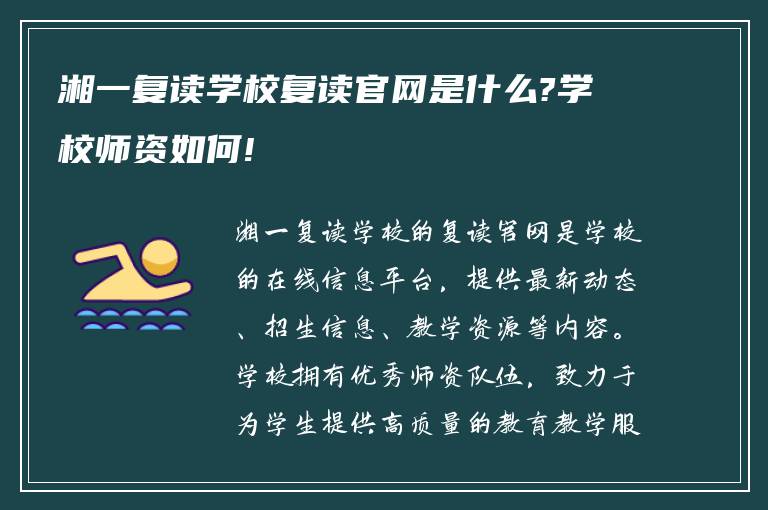 湘一复读学校复读官网是什么?学校师资如何!

湘一复读学校的复读官网是学校的在线信息平台，提供最新动态、招生信息、教学资源等内容。学校拥有优秀师资队伍，致力于为学生提供高质量的教育教学服